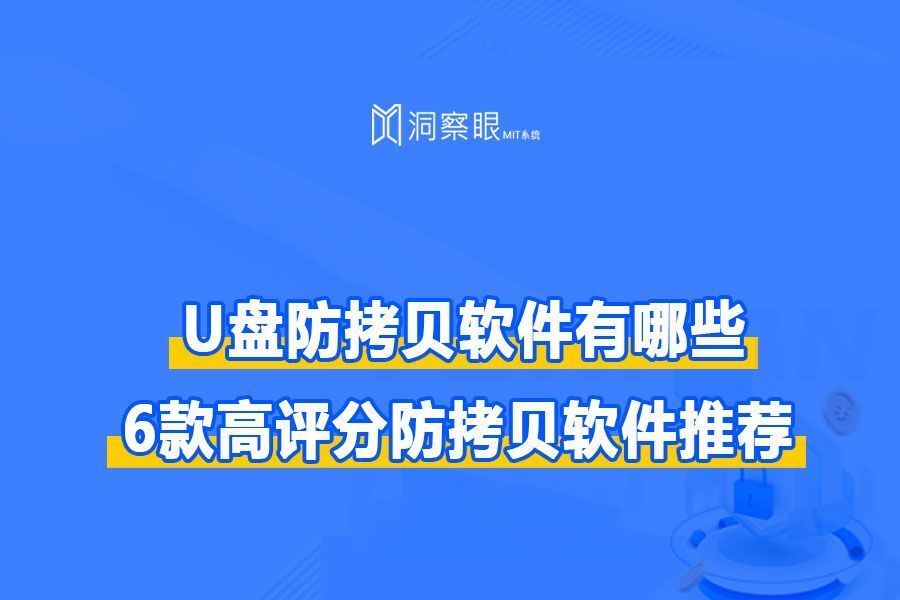 洞察眼 MIT系统

U盘防拷贝软件有哪些
6款高评分防拷贝软件推荐